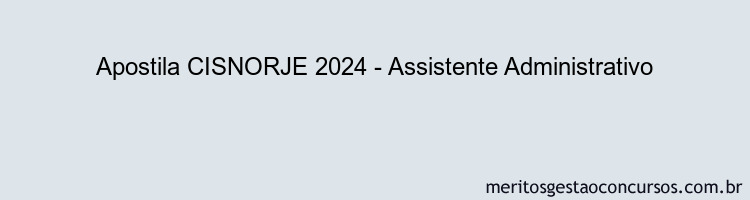 Apostila CISNORJE 2024 - Assistente Administrativo

meritosgestaoconcursos.com.br